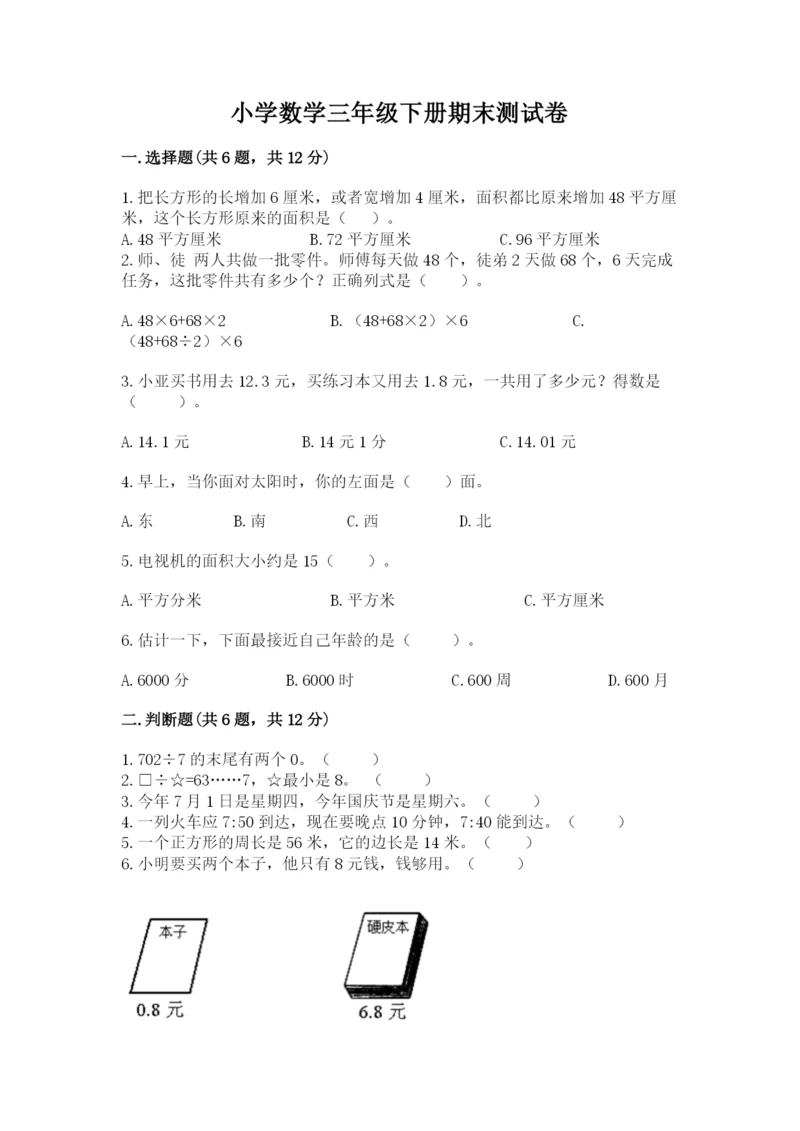 小学数学三年级下册期末测试卷

一.选择题(共6题，共12分)

1.把长方形的长增加6厘米，或者宽增加4厘米，面积都比原来增加48平方厘米，这个长方形原来的面积是（　）。

A.48平方厘米　　B.72平方厘米　　C.96平方厘米

2.师、徒 两人共做一批零件。师傅每天做48个，徒弟2天做68个，6天完成任务，这批零件共有多少个？正确列式是（　）。

A.48×6+68×2　　B.（48+68×2）×6　　C.（48+68÷2）×6

3.小亚买书用去12.3元，买练习本又用去1.8元，一共用了多少元？得数是（　）。

A.14.1元　　B.14元1分　　C.14.01元

4.早上，当你面对太阳时，你的左面是（　）面。

A.东　　B.南　　C.西　　D.北

5.电视机的面积大小约是15（　）。

A.平方分米　　B.平方米　　C.平方厘米

6.估计一下，下面最接近自己年龄的是（　）。

A.6000分　　B.6000时　　C.600周　　D.600月

二.判断题(共6题，共12分)

1.702÷7的末尾有两个0。（　）
2.□÷☆=63……7，☆最小是8。（　）
3.今年7月1日是星期四，今年国庆节是星期六。（　）
4.一列火车应7:50到达，现在要晚点10分钟，7:40能到达。（　）
5.一个正方形的周长是56米，它的边长是14米。（　）
6.小明要买两个本子，他只有8元钱，钱够用。（　）

本子
0.8元

硬皮本
6.8元